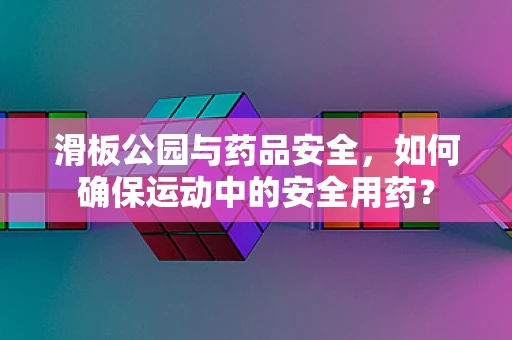 滑板公园与药品安全，如何确保运动中的安全用药？